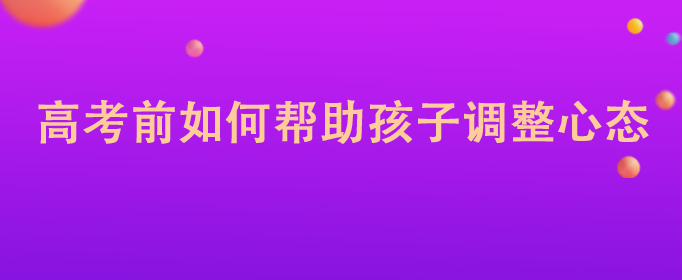 高考前如何帮助孩子调整心态